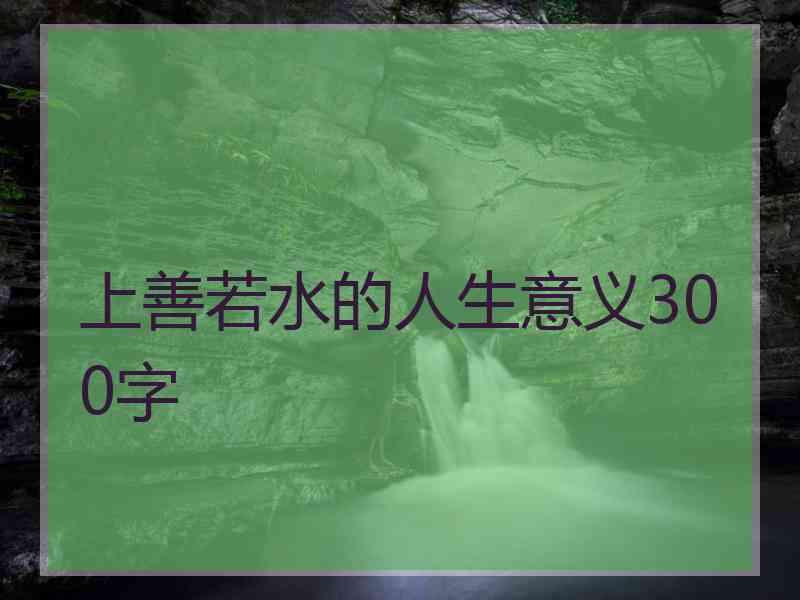 上善若水的人生意义300字